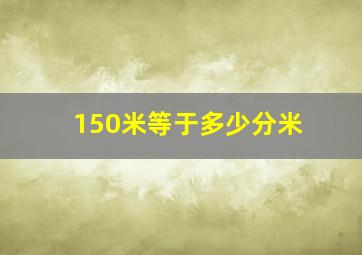 150米等于多少分米